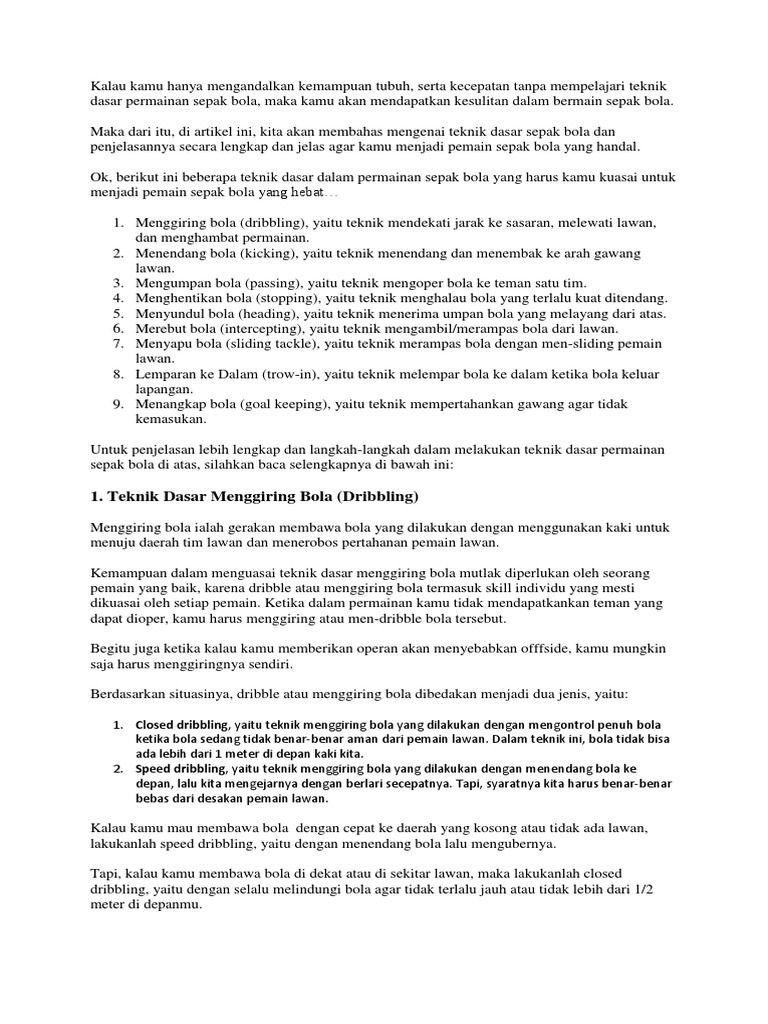 Kalau kamu hanya mengandalkan kemampuan tubuh, serta kecepatan tanpa mempelajari teknik dasar permainan sepak bola, maka kamu akan mendapatkan kesulitan dalam bermain sepak bola.

Maka dari itu, di artikel ini, kita akan membahas mengenai teknik dasar sepak bola dan penjelasannya secara lengkap dan jelas agar kamu menjadi pemain sepak bola yang handal.

Ok, berikut ini beberapa teknik dasar dalam permainan sepak bola yang harus kamu kuasai untuk menjadi pemain sepak bola yang hebat…

1. Menggiring bola (dribbling), yaitu teknik mendekati jarak ke sasaran, melewati lawan, dan menghambat permainan.
2. Menendang bola (kicking), yaitu teknik menendang dan menembak ke arah gawang lawan.
3. Mengumpan bola (passing), yaitu teknik mengoper bola ke teman satu tim.
4. Menghentikan bola (stopping), yaitu teknik menghalau bola yang terlalu kuat ditendang.
5. Menyundul bola (heading), yaitu teknik menerima umpan bola yang melayang dari atas.
6. Merebut bola (intercepting), yaitu teknik mengambil/merampas bola dari lawan.
7. Menyapu bola (sliding tackle), yaitu teknik merampas bola dengan men-sliding pemain lawan.
8. Lemparan ke Dalam (trow-in), yaitu teknik melempar bola ke dalam ketika bola keluar lapangan.
9. Menangkap bola (goal keeping), yaitu teknik mempertahankan gawang agar tidak kemasukan.

Untuk penjelasan lebih lengkap dan langkah-langkah dalam melakukan teknik dasar permainan sepak bola di atas, silahkan baca selengkapnya di bawah ini:

1. Teknik Dasar Menggiring Bola (Dribbling)

Menggiring bola ialah gerakan membawa bola yang dilakukan dengan menggunakan kaki untuk menuju daerah tim lawan dan menerobos pertahanan pemain lawan.

Kemampuan dalam menguasai teknik dasar menggiring bola mutlak diperlukan oleh seorang pemain yang baik, karena dribble atau menggiring bola termasuk skill individu yang mesti dikuasai oleh setiap pemain. Ketika dalam permainan kamu tidak mendapatkankan teman yang dapat dioper, kamu harus menggiring atau men-dribble bola tersebut.

Begitu juga ketika kalau kamu memberikan operan akan menyebabkan offfside, kamu mungkin saja harus menggiringnya sendiri.

Berdasarkan situasinya, dribble atau menggiring bola dibedakan menjadi dua jenis, yaitu:

1. Closed dribbling, yaitu teknik menggiring bola yang dilakukan dengan mengontrol penuh bola ketika bola sedang tidak benar-benar aman dari pemain lawan. Dalam teknik ini, bola tidak bisa ada lebih dari 1 meter di depan kaki kita.
2. Speed dribbling, yaitu teknik menggiring bola yang dilakukan dengan menendang bola ke depan, lalu kita mengejarnya dengan berlari secepatnya. Tapi, syaratnya kita harus benar-benar bebas dari desakan pemain lawan.

Kalau kamu mau membawa bola dengan cepat ke daerah yang kosong atau tidak ada lawan, lakukanlah speed dribbling, yaitu dengan menendang bola lalu mengubernya.

Tapi, kalau kamu membawa bola di dekat atau di sekitar lawan, maka lakukanlah closed dribbling, yaitu dengan selalu melindungi bola agar tidak terlalu jauh atau tidak lebih dari 1/2 meter di depanmu.